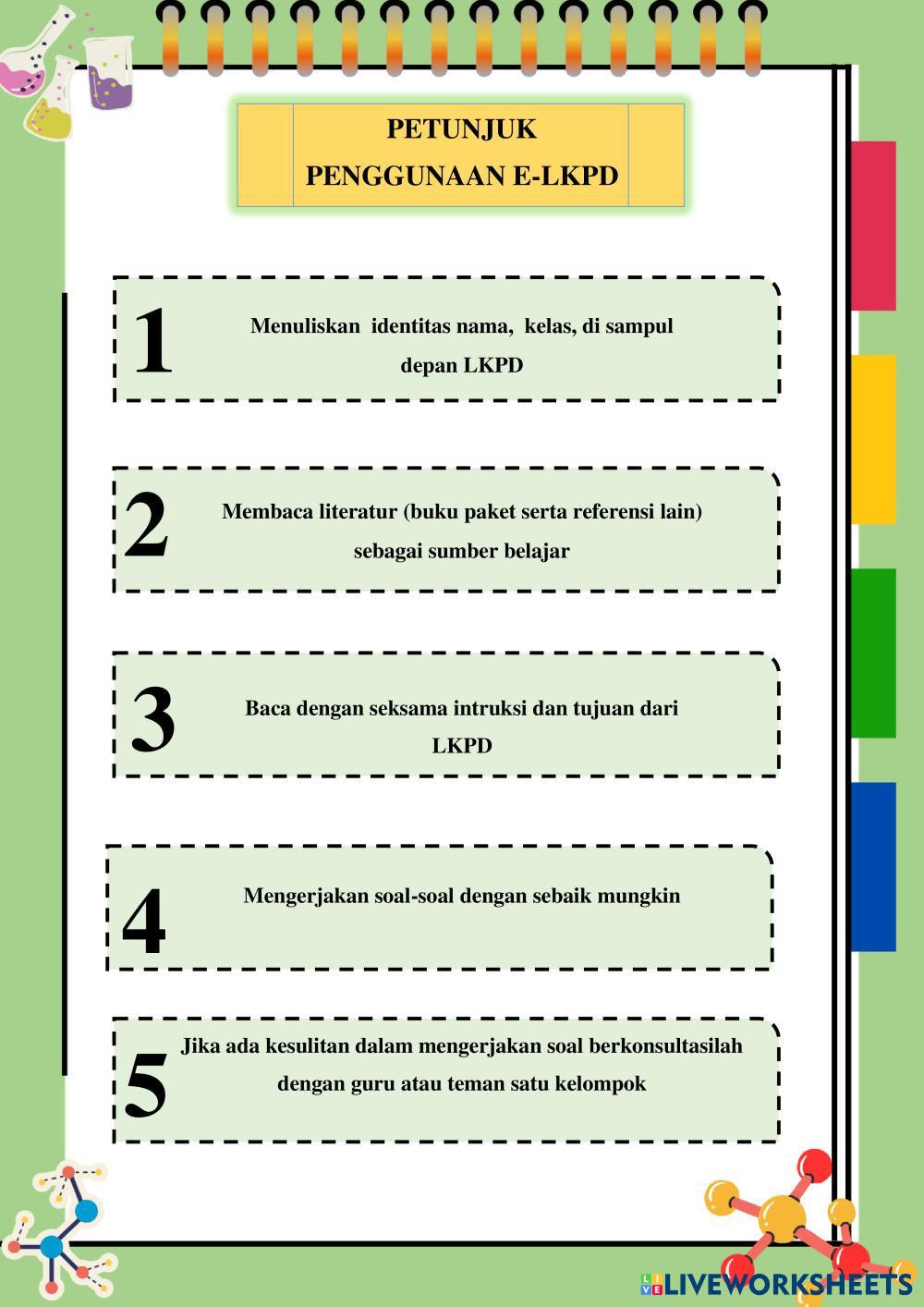 PETUNJUK
PENGGUNAAN E-LKPD

1

Menuliskan identitas nama, kelas, di sampul depan LKPD

2

Membaca literatur (buku paket serta referensi lain) sebagai sumber belajar

3

Baca dengan seksama intruksi dan tujuan dari LKPD

4

Mengerjakan soal-soal dengan sebaik mungkin

5

Jika ada kesulitan dalam mengerjakan soal berkonsultasilah dengan guru atau teman satu kelompok

LIVEWORKSHEETS